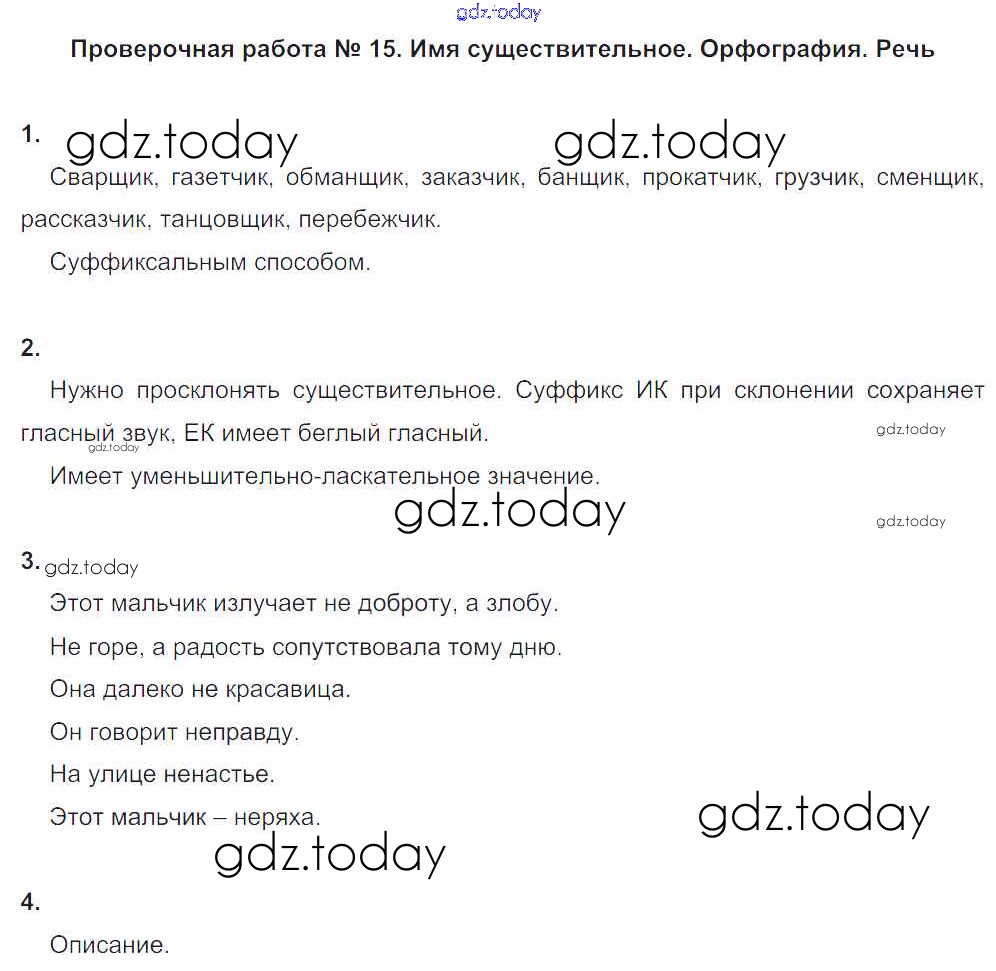 gdz.today

Проверочная работа № 15. Имя существительное. Орфография. Речь

1. gdz.today gdz.today

Сварщик, газетчик, обманщик, заказчик, банщик, прокатчик, грузчик, сменщик, рассказчик, танцовщик, перебежчик.

Суффиксальным способом.

2.

Нужно просклонять существительное. Суффикс ИК при склонении сохраняет гласный звук, ЕК имеет беглый гласный.

gdz.today

gdz.today

Имеет уменьшительно-ласкательное значение.

gdz.today

gdz.today

3. gdz.today

Этот мальчик излучает не доброту, а злобу.

Не горе, а радость сопутствовала тому дню.

Она далеко не красавица.

Он говорит неправду.

На улице ненастье.

Этот мальчик – неряха.

gdz.today

gdz.today

4.

Описание.